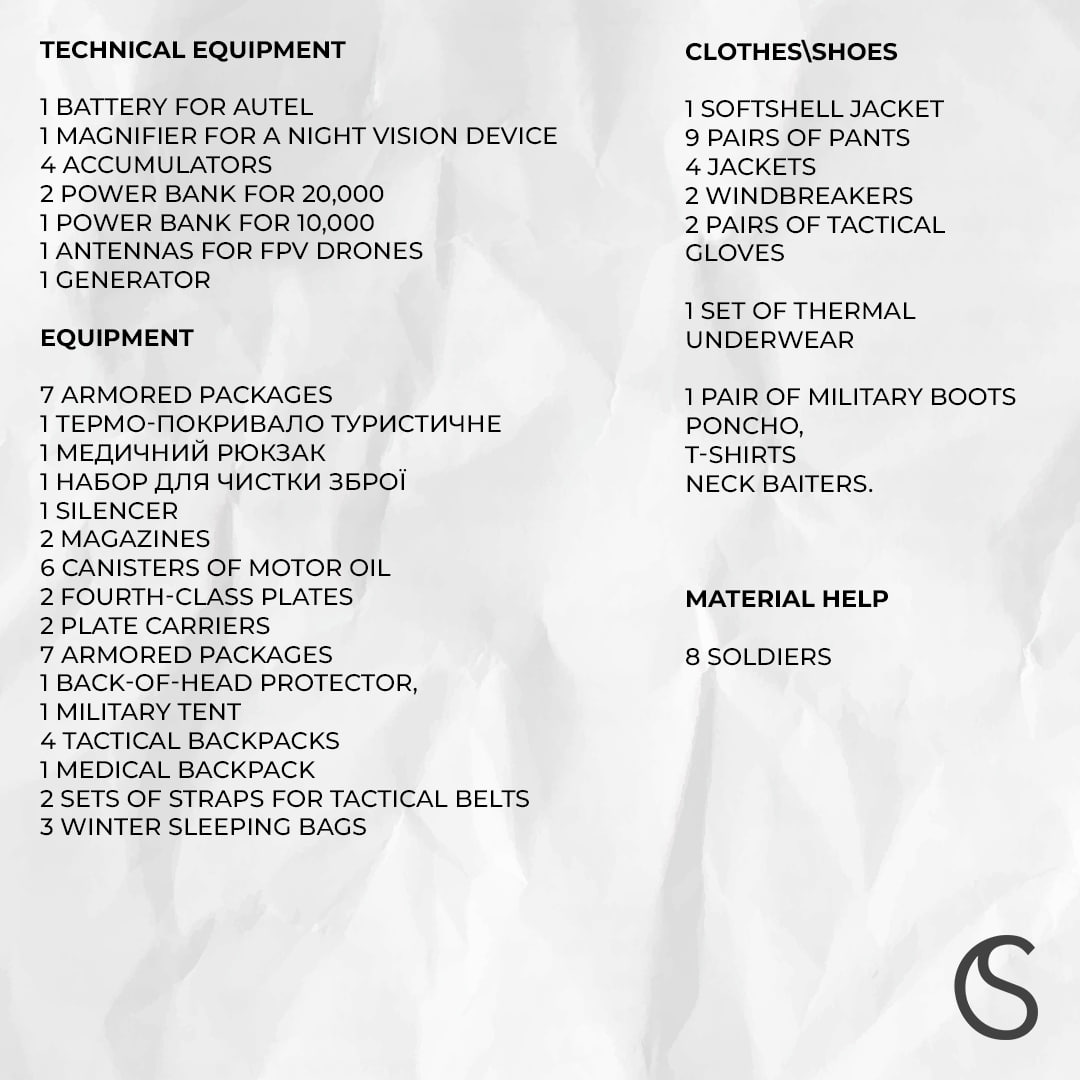 TECHNICAL EQUIPMENT

1 BATTERY FOR AUTEL
1 MAGNIFIER FOR A NIGHT VISION DEVICE
4 ACCUMULATORS
2 POWER BANK FOR 20,000
1 POWER BANK FOR 10,000
1 ANTENNAS FOR FPV DRONES
1 GENERATOR

EQUIPMENT

7 ARMORED PACKAGES
1 ТЕРМО-ПОКРИВАЛО ТУРИСТИЧНЕ
1 МЕДИЧНИЙ РЮКЗАК
1 НАБОР ДЛЯ ЧИСТКИ ЗБРОЇ
1 SILENCER
2 MAGAZINES
6 CANISTERS OF MOTOR OIL
2 FOURTH-CLASS PLATES
2 PLATE CARRIERS
7 ARMORED PACKAGES
1 BACK-OF-HEAD PROTECTOR,
1 MILITARY TENT
4 TACTICAL BACKPACKS
1 MEDICAL BACKPACK
2 SETS OF STRAPS FOR TACTICAL BELTS
3 WINTER SLEEPING BAGS

CLOTHES\SHOES

1 SOFTSHELL JACKET
9 PAIRS OF PANTS
4 JACKETS
2 WINDBREAKERS
2 PAIRS OF TACTICAL GLOVES

1 SET OF THERMAL UNDERWEAR

1 PAIR OF MILITARY BOOTS
PONCHO,
T-SHIRTS
NECK BAITERS.

MATERIAL HELP

8 SOLDIERS